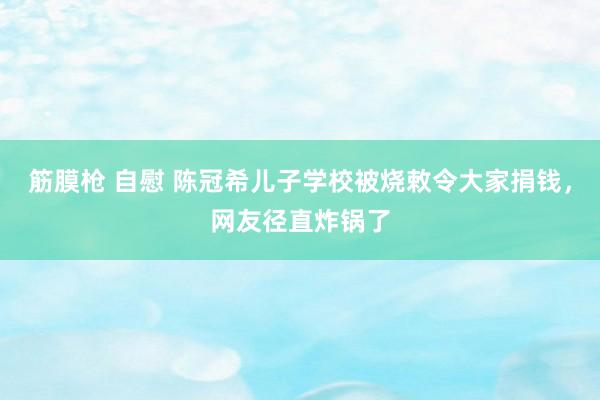 筋膜枪 自慰 陈冠希儿子学校被烧敕令大家捐钱，网友径直炸锅了